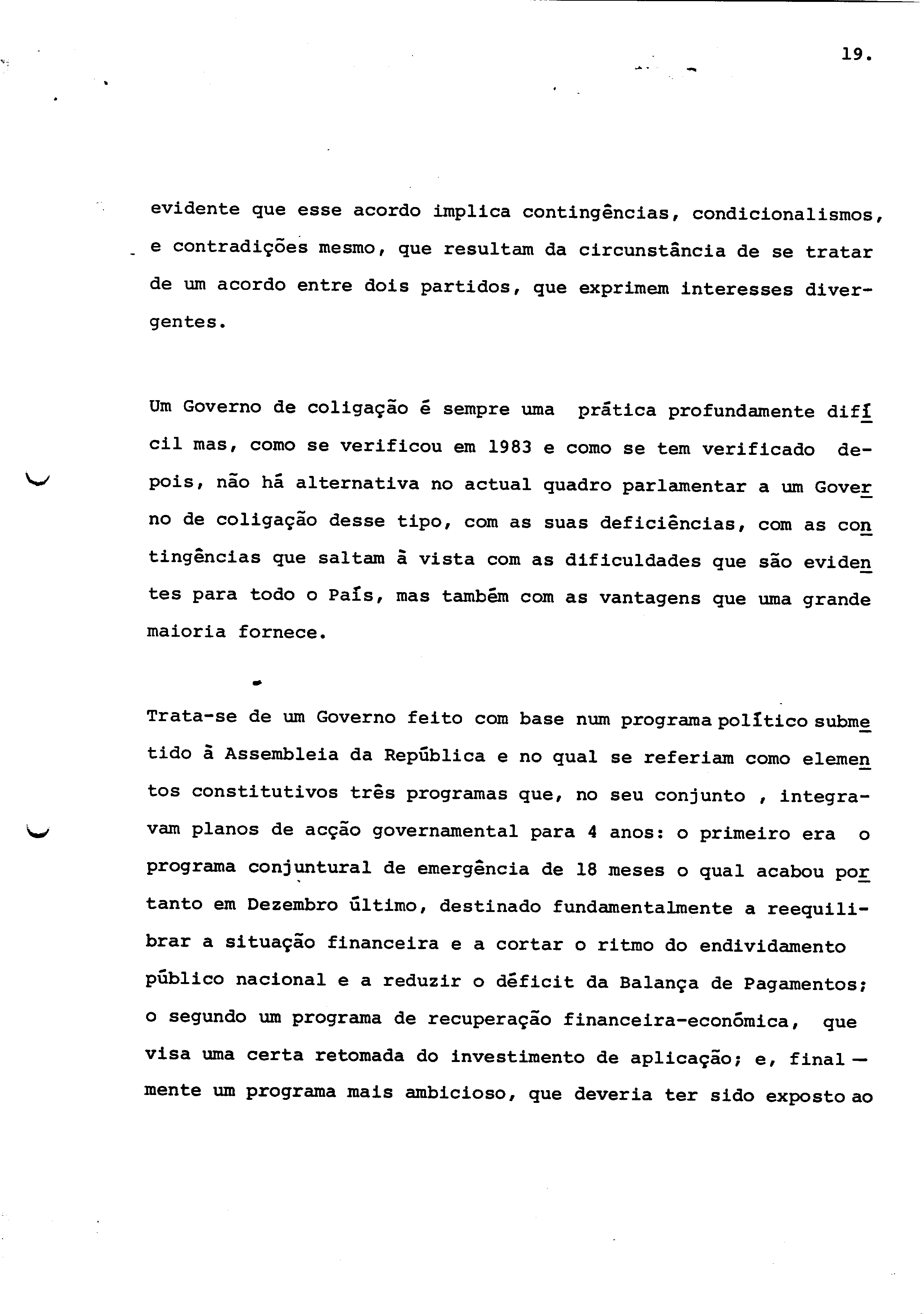 19.

evidente que esse acordo implica contingências, condicionalismos, e contradições mesmo, que resultam da circunstância de se tratar de um acordo entre dois partidos, que exprimem interesses divergentes.

Um Governo de coligação é sempre uma prática profundamente difícil mas, como se verificou em 1983 e como se tem verificado depois, não há alternativa no actual quadro parlamentar a um Governo de coligação desse tipo, com as suas deficiências, com as contingências que saltam à vista com as dificuldades que são evidentes para todo o País, mas também com as vantagens que uma grande maioria fornece.

Trata-se de um Governo feito com base num programa político submetido à Assembleia da República e no qual se referiam como elementos constitutivos três programas que, no seu conjunto , integravam planos de acção governamental para 4 anos: o primeiro era o programa conjuntural de emergência de 18 meses o qual acabou portanto em Dezembro último, destinado fundamentalmente a reequilibrar a situação financeira e a cortar o ritmo do endividamento público nacional e a reduzir o déficit da Balança de Pagamentos; o segundo um programa de recuperação financeira-económica, que visa uma certa retomada do investimento de aplicação; e, finalmente um programa mais ambicioso, que deveria ter sido exposto ao